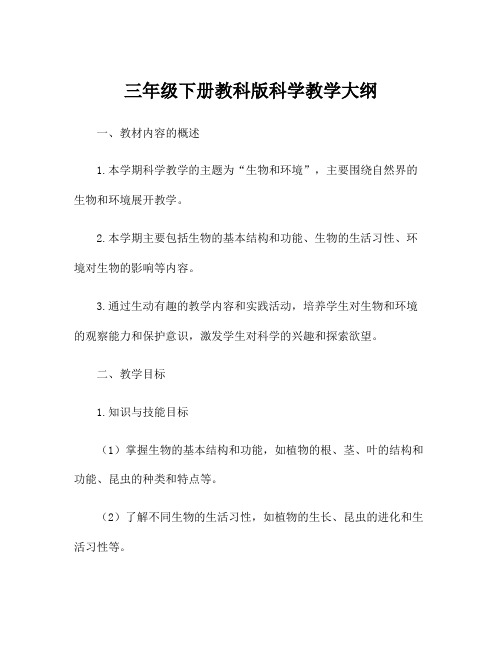 三年级下册教科版科学教学大纲

一、教材内容的概述

1.本学期科学教学的主题为“生物和环境”，主要围绕自然界的生物和环境展开教学。

2.本学期主要包括生物的基本结构和功能、生物的生活习性、环境对生物的影响等内容。

3.通过生动有趣的教学内容和实践活动，培养学生对生物和环境的观察能力和保护意识，激发学生对科学的兴趣和探索欲望。

二、教学目标

1.知识与技能目标

（1）掌握生物的基本结构和功能，如植物的根、茎、叶的结构和功能、昆虫的种类和特点等。

（2）了解不同生物的生活习性，如植物的生长、昆虫的进化和生活习性等。